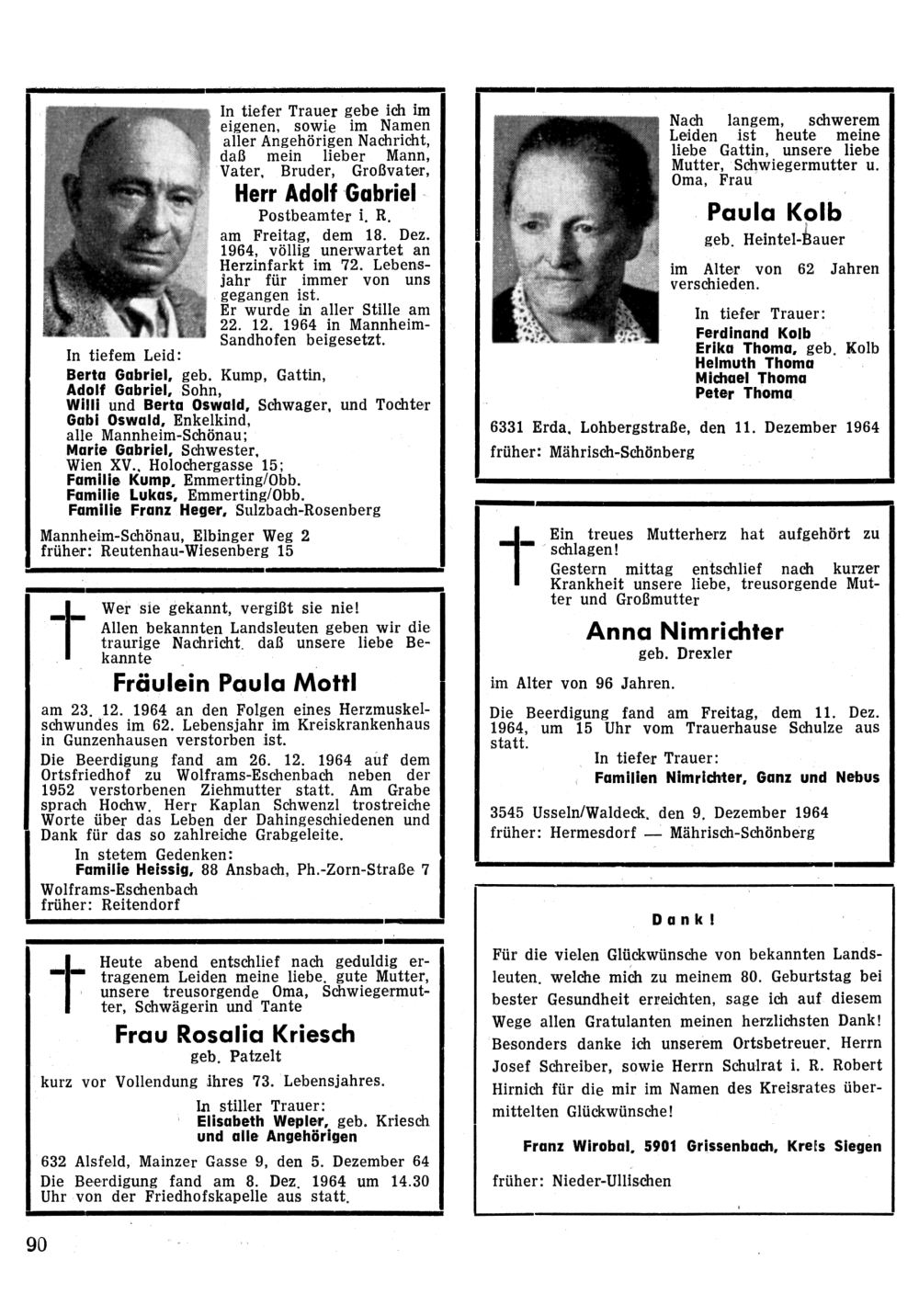 In tiefer Trauer gebe ich im eigenen, sowie im Namen aller Angehörigen Nachricht, daß mein lieber Mann, Vater, Bruder, Großvater,

Herr Adolf Gabriel

Postbeamter i. R.

am Freitag, dem 18. Dez. 1964, völlig unerwartet an Herzinfarkt im 72. Lebensjahr für immer von uns gegangen ist.
Er wurde in aller Stille am 22. 12. 1964 in Mannheim-Sandhofen beigesetzt.

In tiefem Leid:
Berta Gabriel, geb. Kump, Gattin,
Adolf Gabriel, Sohn,
Willi und Berta Oswald, Schwager, und Tochter
Gabi Oswald, Enkelkind,
alle Mannheim-Schönau;
Marie Gabriel, Schwester,
Wien XV., Holochergasse 15;
Familie Kump, Emmerting/Obb.
Familie Lukas, Emmerting/Obb.
Familie Franz Heger, Sulzbach-Rosenberg

Mannheim-Schönau, Elbinger Weg 2
früher: Reutenhau-Wiesenberg 15

Wer sie gekannt, vergißt sie nie!
Allen bekannten Landsleuten geben wir die traurige Nachricht, daß unsere liebe Bekannte

Fräulein Paula Mottl

am 23. 12. 1964 an den Folgen eines Herzmuskelschwundes im 62. Lebensjahr im Kreiskrankenhaus in Gunzenhausen verstorben ist.
Die Beerdigung fand am 26. 12. 1964 auf dem Ortsfriedhof zu Wolframs-Eschenbach neben der 1952 verstorbenen Ziehmutter statt. Am Grabe sprach Hochw. Herr Kaplan Schwenzl trostreiche Worte über das Leben der Dahingeschiedenen und Dank für das so zahlreiche Grabgeleite.
In stetem Gedenken:
Familie Heissig, 88 Ansbach, Ph.-Zorn-Straße 7
Wolframs-Eschenbach
früher: Reitendorf

Heute abend entschlief nach geduldig ertragenem Leiden meine liebe, gute Mutter, unsere treusorgende Oma, Schwiegermutter, Schwägerin und Tante

Frau Rosalia Kriesch

geb. Patzelt

kurz vor Vollendung ihres 73. Lebensjahres.
In stiller Trauer:
Elisabeth Wepler, geb. Kriesch
und alle Angehörigen
632 Alsfeld, Mainzer Gasse 9, den 5. Dezember 64
Die Beerdigung fand am 8. Dez. 1964 um 14.30 Uhr von der Friedhofskapelle aus statt.

90

Nach langem, schwerem Leiden ist heute meine liebe Gattin, unsere liebe Mutter, Schwiegermutter u. Oma, Frau

Paula Kolb

geb. Heintel-Bauer

im Alter von 62 Jahren verschieden.
In tiefer Trauer:
Ferdinand Kolb
Erika Thoma, geb. Kolb
Helmuth Thoma
Michael Thoma
Peter Thoma

6331 Erda, Lohbergstraße, den 11. Dezember 1964
früher: Mährisch-Schönberg

Ein treues Mutterherz hat aufgehört zu schlagen!
Gestern mittag entschlief nach kurzer Krankheit unsere liebe, treusorgende Mutter und Großmutter

Anna Nimrichter

geb. Drexler

im Alter von 96 Jahren.
Die Beerdigung fand am Freitag, dem 11. Dez. 1964, um 15 Uhr vom Trauerhause Schulze aus statt.
In tiefer Trauer:
Familien Nimrichter, Ganz und Nebus

3545 Usseln/Waldeck, den 9. Dezember 1964
früher: Hermesdorf — Mährisch-Schönberg

Dank!

Für die vielen Glückwünsche von bekannten Landsleuten, welche mich zu meinem 80. Geburtstag bei bester Gesundheit erreichten, sage ich auf diesem Wege allen Gratulanten meinen herzlichsten Dank! Besonders danke ich unserem Ortsbetreuer, Herrn Josef Schreiber, sowie Herrn Schulrat i. R. Robert Hirnich für die mir im Namen des Kreisrates übermittelten Glückwünsche!

Franz Wirobal, 5901 Grissenbach, Kreis Siegen

früher: Nieder-Ullischen